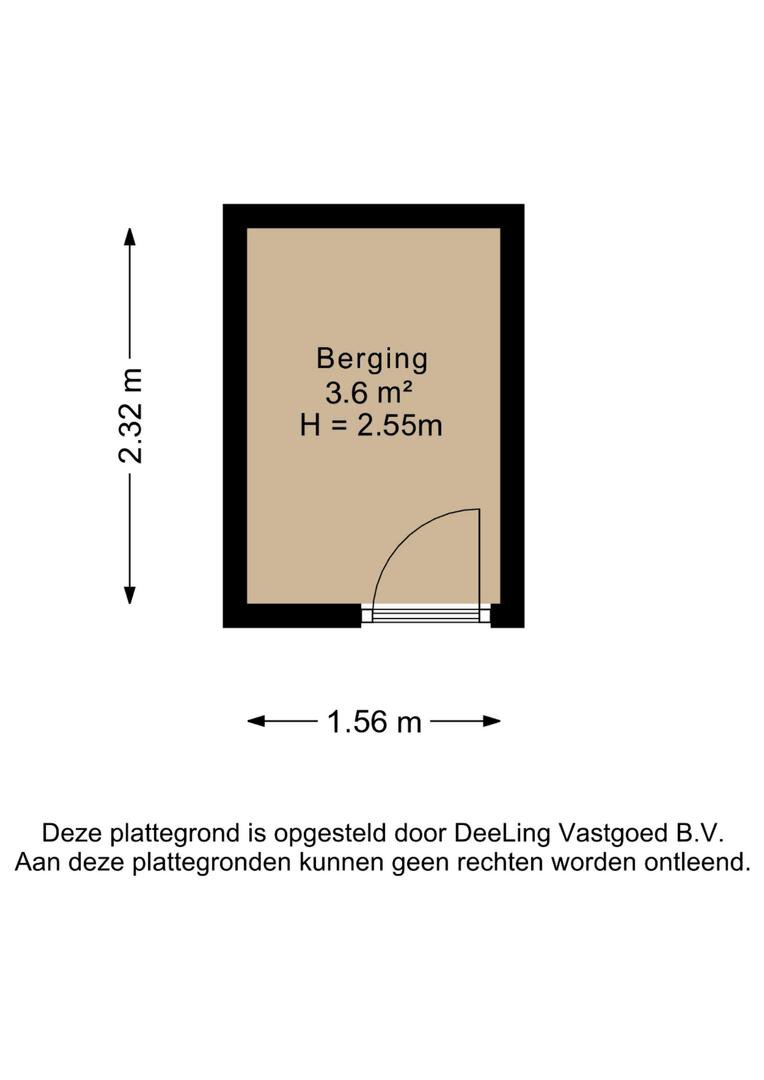 2.32 m

Berging
3.6 m²
H = 2.55m

1.56 m

Deze plattegrond is opgesteld door DeeLing Vastgoed B.V.
Aan deze plattegronden kunnen geen rechten worden ontleend.